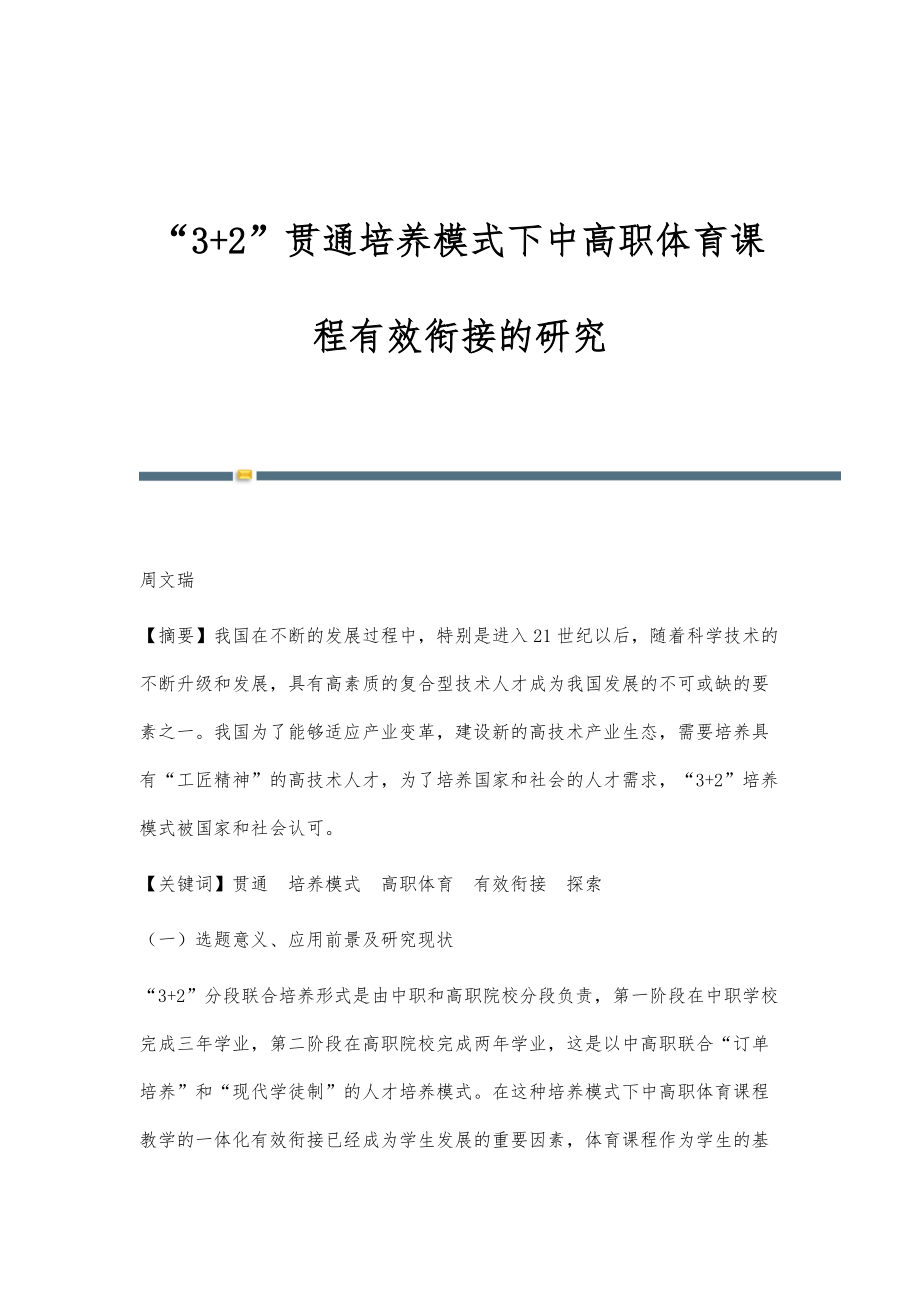 “3+2”贯通培养模式下中高职体育课程有效衔接的研究

周文瑞

【摘要】我国在不断的发展过程中，特别是进入21世纪以后，随着科学技术的不断升级和发展，具有高素质的复合型技术人才成为我国发展的不可或缺的要素之一。我国为了能够适应产业变革，建设新的高技术产业生态，需要培养具有“工匠精神”的高技术人才，为了培养国家和社会的人才需求，“3+2”培养模式被国家和社会认可。

【关键词】贯通　培养模式　高职体育　有效衔接　探索

（一）选题意义、应用前景及研究现状

“3+2”分段联合培养形式是由中职和高职院校分段负责，第一阶段在中职学校完成三年学业，第二阶段在高职院校完成两年学业，这是以中高职联合“订单培养”和“现代学徒制”的人才培养模式。在这种培养模式下中高职体育课程教学的一体化有效衔接已经成为学生发展的重要因素，体育课程作为学生的基